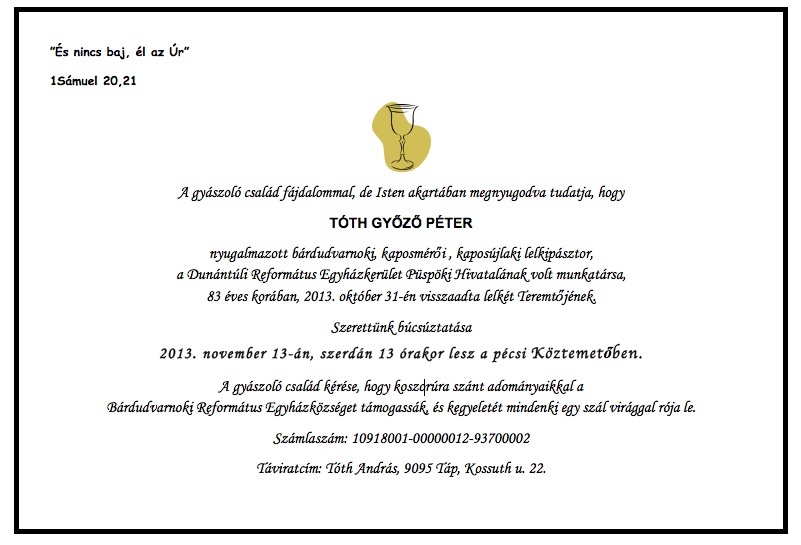 "És nincs baj, él az Úr"

1Sámuel 20,21

A gyászoló család fájdalommal, de Isten akartában megnyugodva tudatja, hogy

TÓTH GYŐZŐ PÉTER

nyugalmazott bárdudvarnoki, kaposmérői , kaposújlaki lelkipásztor, a Dunántúli Református Egyházkerület Püspöki Hivatalának volt munkatársa, 83 éves korában, 2013. október 31-én visszaadta lelkét Teremtőjének.

Szerettünk búcsúztatása

2013. november 13-án, szerdán 13 órakor lesz a pécsi Köztemetőben.

A gyászoló család kérése, hogy koszorúra szánt adományaikkal a Bárdudvarnoki Református Egyházközséget támogassák, és kegyeletét mindenki egy szál virággal rója le.

Számlaszám: 10918001-00000012-93700002

Táviratcím: Tóth András, 9095 Táp, Kossuth u. 22.